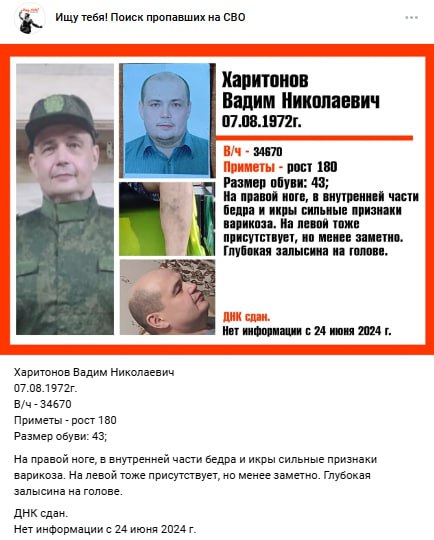 Ищу тебя! Поиск пропавших на СВО

Харитонов
Вадим Николаевич
07.08.1972г.

В/ч - 34670
Приметы - рост 180
Размер обуви: 43;
На правой ноге, в внутренней части бедра и икры сильные признаки варикоза. На левой тоже присутствует, но менее заметно. Глубокая залысина на голове.

ДНК сдан.
Нет информации с 24 июня 2024 г.

Харитонов Вадим Николаевич
07.08.1972г.
В/ч - 34670
Приметы - рост 180
Размер обуви: 43;

На правой ноге, в внутренней части бедра и икры сильные признаки варикоза. На левой тоже присутствует, но менее заметно. Глубокая залысина на голове.

ДНК сдан.
Нет информации с 24 июня 2024 г.